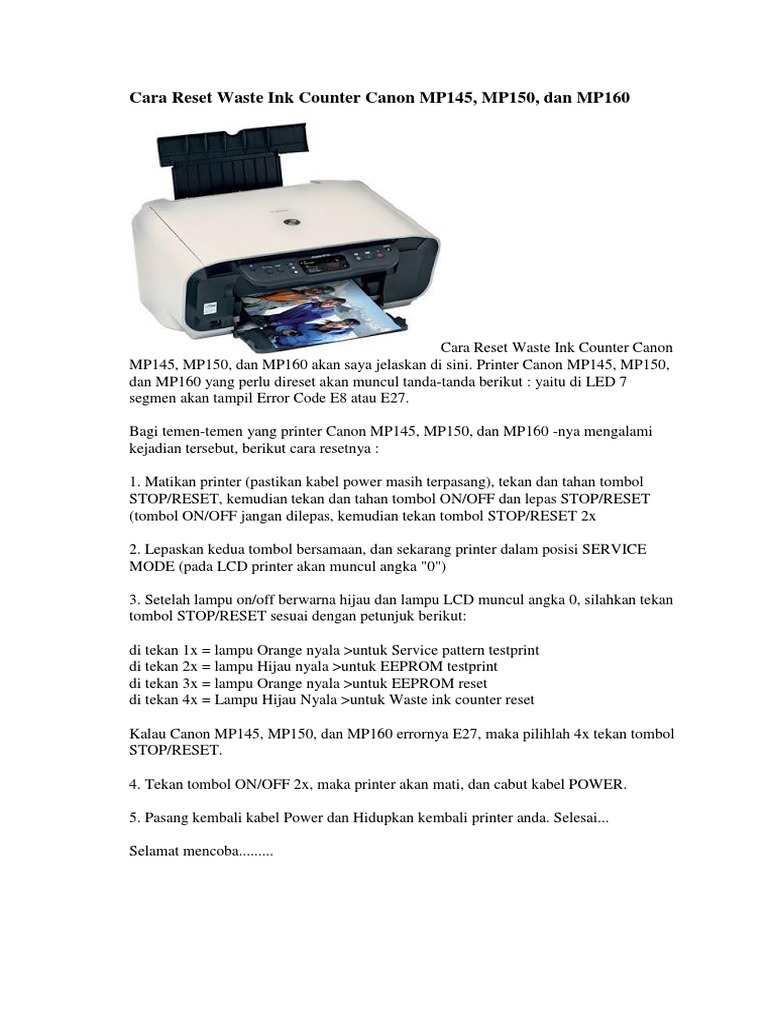 Cara Reset Waste Ink Counter Canon MP145, MP150, dan MP160

Cara Reset Waste Ink Counter Canon MP145, MP150, dan MP160 akan saya jelaskan di sini. Printer Canon MP145, MP150, dan MP160 yang perlu direset akan muncul tanda-tanda berikut : yaitu di LED 7 segmen akan tampil Error Code E8 atau E27.

Bagi temen-temen yang printer Canon MP145, MP150, dan MP160 -nya mengalami kejadian tersebut, berikut cara resetnya :

1. Matikan printer (pastikan kabel power masih terpasang), tekan dan tahan tombol STOP/RESET, kemudian tekan dan tahan tombol ON/OFF dan lepas STOP/RESET (tombol ON/OFF jangan dilepas, kemudian tekan tombol STOP/RESET 2x

2. Lepaskan kedua tombol bersamaan, dan sekarang printer dalam posisi SERVICE MODE (pada LCD printer akan muncul angka "0")

3. Setelah lampu on/off berwarna hijau dan lampu LCD muncul angka 0, silahkan tekan tombol STOP/RESET sesuai dengan petunjuk berikut:

di tekan 1x = lampu Orange nyala >untuk Service pattern testprint
di tekan 2x = lampu Hijau nyala >untuk EEPROM testprint
di tekan 3x = lampu Orange nyala >untuk EEPROM reset
di tekan 4x = Lampu Hijau Nyala >untuk Waste ink counter reset

Kalau Canon MP145, MP150, dan MP160 errornya E27, maka pilihlah 4x tekan tombol STOP/RESET.

4. Tekan tombol ON/OFF 2x, maka printer akan mati, dan cabut kabel POWER.

5. Pasang kembali kabel Power dan Hidupkan kembali printer anda. Selesai...

Selamat mencoba.........